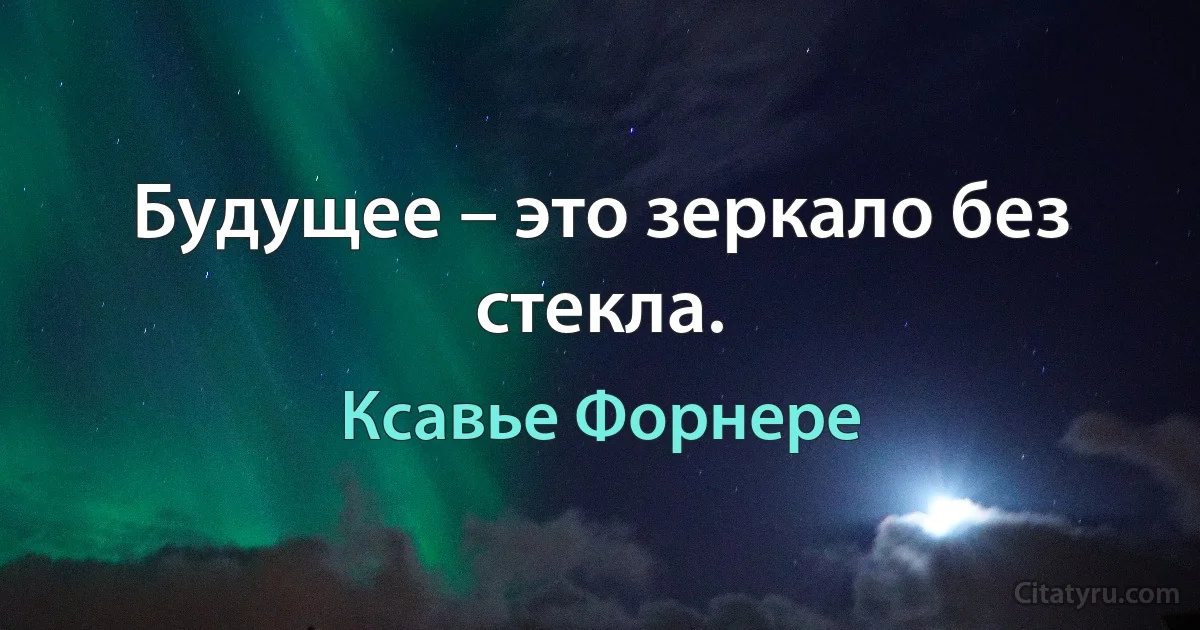 Будущее – это зеркало без стекла.

Ксавье Форнере

Citatyru.com